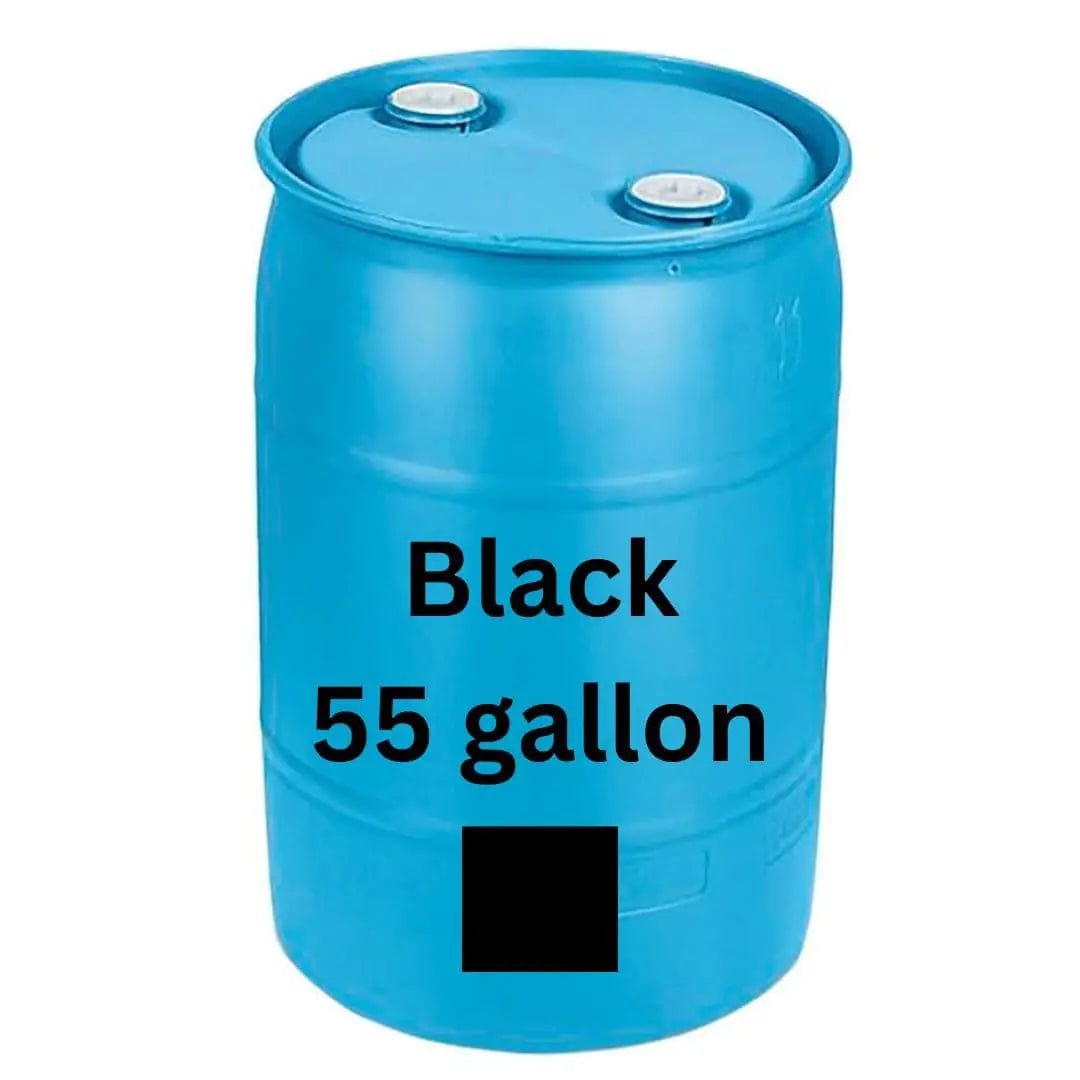 Black
55 gallon